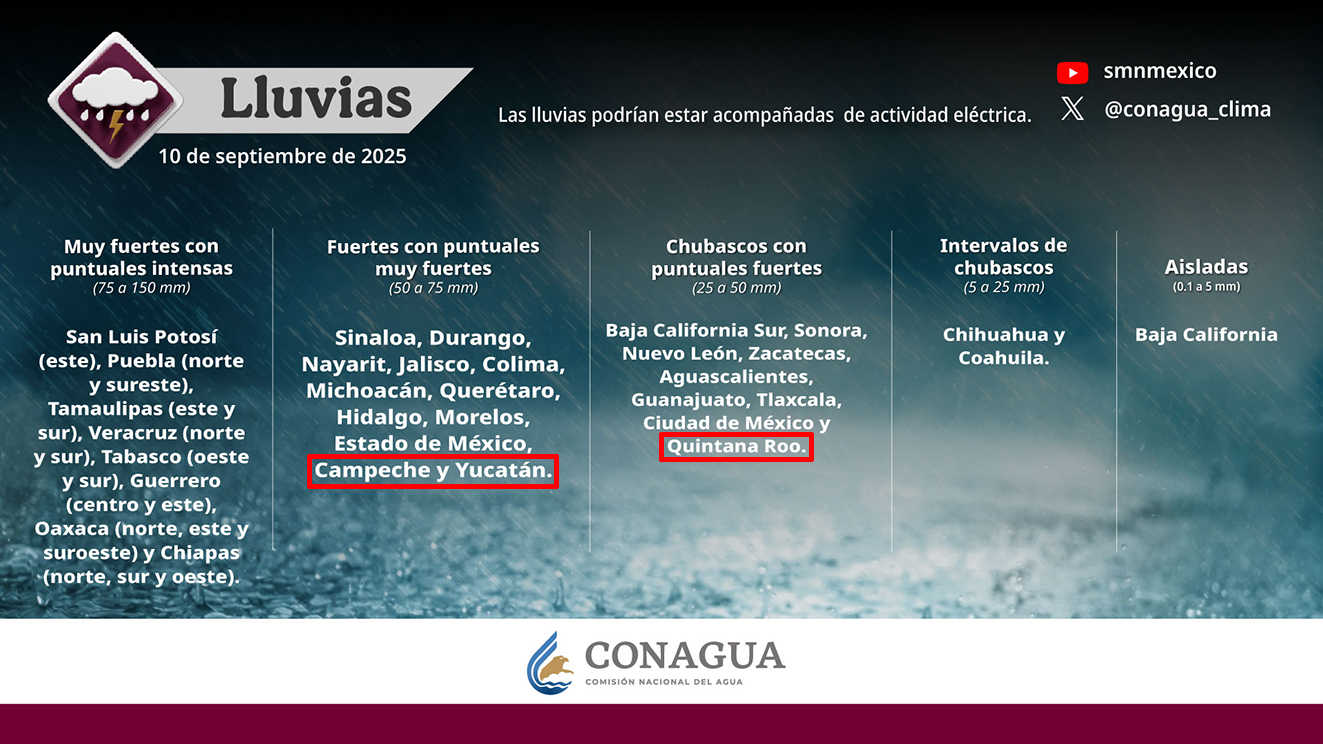 Lluvias

10 de septiembre de 2025

Las lluvias podrían estar acompañadas de actividad eléctrica.

smnmexico

@conagua_clima

Muy fuertes con puntuales intensas
(75 a 150 mm)

San Luis Potosí (este), Puebla (norte y sureste), Tamaulipas (este y sur), Veracruz (norte y sur), Tabasco (oeste y sur), Guerrero (centro y este), Oaxaca (norte, este y suroeste) y Chiapas (norte, sur y oeste).

Fuertes con puntuales muy fuertes
(50 a 75 mm)

Sinaloa, Durango, Nayarit, Jalisco, Colima, Michoacán, Querétaro, Hidalgo, Morelos, Estado de México, Campeche y Yucatán.

Chubascos con puntuales fuertes
(25 a 50 mm)

Baja California Sur, Sonora, Nuevo León, Zacatecas, Aguascalientes, Guanajuato, Tlaxcala, Ciudad de México y Quintana Roo.

Intervalos de chubascos
(5 a 25 mm)

Chihuahua y Coahuila.

Aisladas
(0.1 a 5 mm)

Baja California

CONAGUA
COMISIÓN NACIONAL DEL AGUA